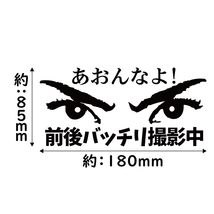 約：85mm

あおんなよ！

前後バッチリ撮影中

約：180mm